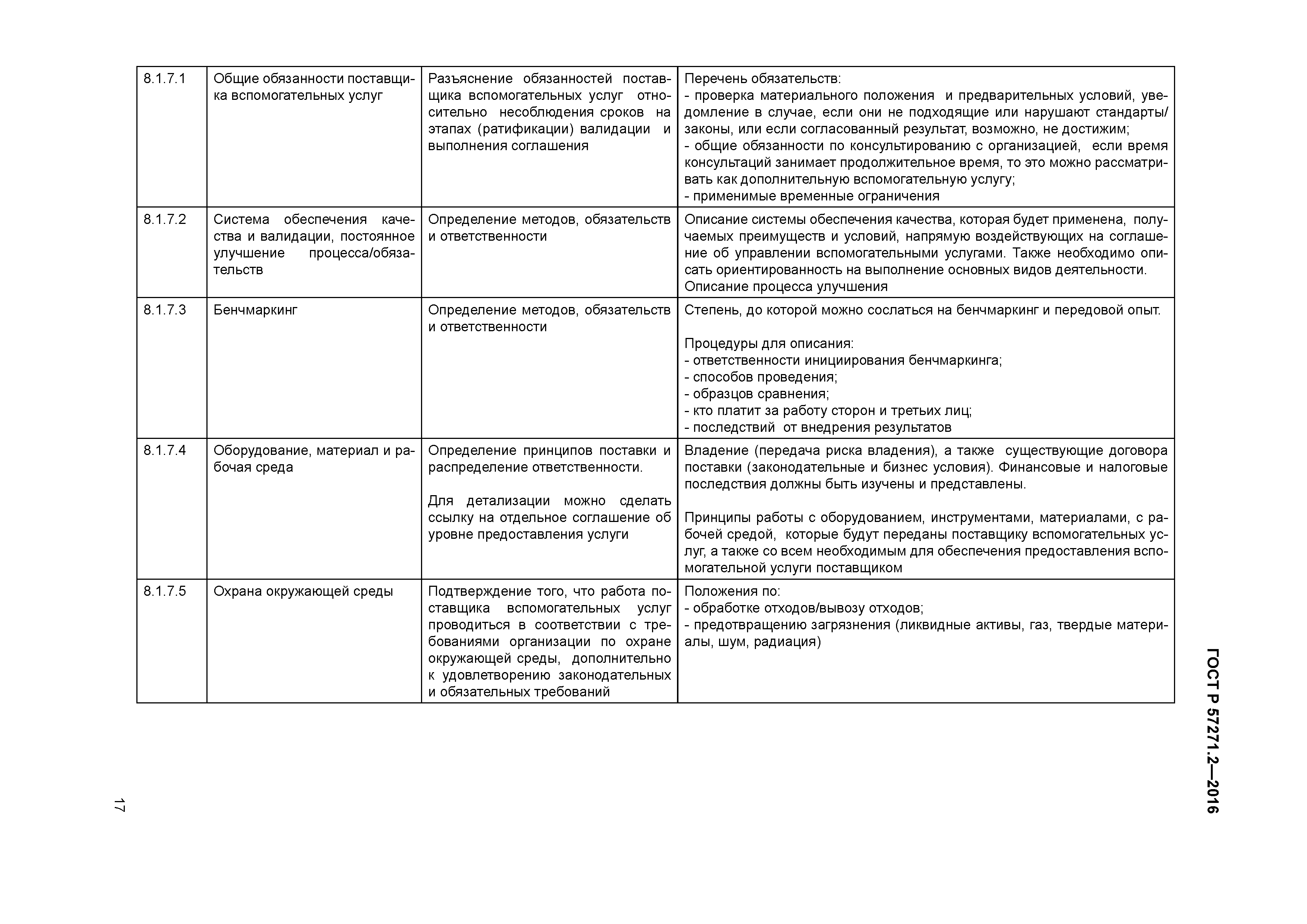 | 8.1.7.1 | Общие обязанности поставщика вспомогательных услуг | Разъяснение обязанностей поставщика вспомогательных услуг относительно несоблюдения сроков на этапах (ратификации) валидации и выполнения соглашения | Перечень обязательств:<br>- проверка материального положения и предварительных условий, уведомление в случае, если они не подходящие или нарушают стандарты/законы, или если согласованный результат, возможно, не достижим;<br>- общие обязанности по консультированию с организацией, если время консультаций занимает продолжительное время, то это можно рассматривать как дополнительную вспомогательную услугу;<br>- применимые временные ограничения |
|---|---|---|---|
| 8.1.7.2 | Система обеспечения качества и валидации, постоянное улучшение процесса/обязательств | Определение методов, обязательств и ответственности | Описание системы обеспечения качества, которая будет применена, получаемых преимуществ и условий, напрямую воздействующих на соглашение об управлении вспомогательными услугами. Также необходимо описать ориентированность на выполнение основных видов деятельности.<br>Описание процесса улучшения |
| 8.1.7.3 | Бенчмаркинг | Определение методов, обязательств и ответственности | Степень, до которой можно сослаться на бенчмаркинг и передовой опыт.<br><br>Процедуры для описания:<br>- ответственности инициирования бенчмаркинга;<br>- способов проведения;<br>- образцов сравнения;<br>- кто платит за работу сторон и третьих лиц;<br>- последствий от внедрения результатов |
| 8.1.7.4 | Оборудование, материал и рабочая среда | Определение принципов поставки и распределение ответственности.<br><br>Для детализации можно сделать ссылку на отдельное соглашение об уровне предоставления услуги | Владение (передача риска владения), а также существующие договора поставки (законодательные и бизнес условия). Финансовые и налоговые последствия должны быть изучены и представлены.<br><br>Принципы работы с оборудованием, инструментами, материалами, с рабочей средой, которые будут переданы поставщику вспомогательных услуг, а также со всем необходимым для обеспечения предоставления вспомогательной услуги поставщиком |
| 8.1.7.5 | Охрана окружающей среды | Подтверждение того, что работа поставщика вспомогательных услуг проводиться в соответствии с требованиями организации по охране окружающей среды, дополнительно к удовлетворению законодательных и обязательных требований | Положения по:<br>- обработке отходов/вывозу отходов;<br>- предотвращению загрязнения (ликвидные активы, газ, твердые материалы, шум, радиация) |

ГОСТ Р 57271.2—2016

17